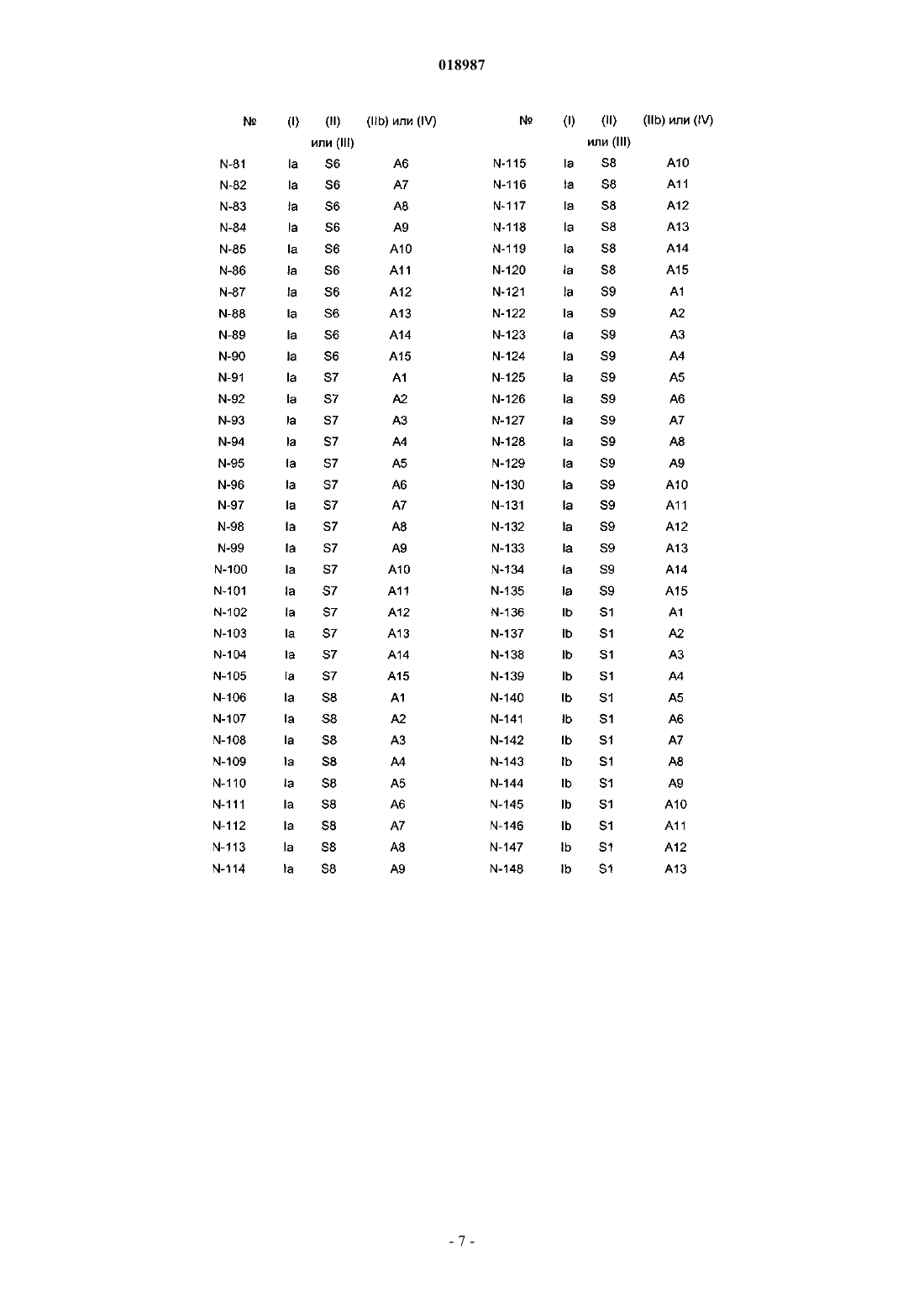 018987

| № | (I) | (II) или (III) | (IIb) или (IV) |
|---|---|---|---|
| N-81 | Ia | S6 | A6 |
| N-82 | Ia | S6 | A7 |
| N-83 | Ia | S6 | A8 |
| N-84 | Ia | S6 | A9 |
| N-85 | Ia | S6 | A10 |
| N-86 | Ia | S6 | A11 |
| N-87 | Ia | S6 | A12 |
| N-88 | Ia | S6 | A13 |
| N-89 | Ia | S6 | A14 |
| N-90 | Ia | S6 | A15 |
| N-91 | Ia | S7 | A1 |
| N-92 | Ia | S7 | A2 |
| N-93 | Ia | S7 | A3 |
| N-94 | Ia | S7 | A4 |
| N-95 | Ia | S7 | A5 |
| N-96 | Ia | S7 | A6 |
| N-97 | Ia | S7 | A7 |
| N-98 | Ia | S7 | A8 |
| N-99 | Ia | S7 | A9 |
| N-100 | Ia | S7 | A10 |
| N-101 | Ia | S7 | A11 |
| N-102 | Ia | S7 | A12 |
| N-103 | Ia | S7 | A13 |
| N-104 | Ia | S7 | A14 |
| N-105 | Ia | S7 | A15 |
| N-106 | Ia | S8 | A1 |
| N-107 | Ia | S8 | A2 |
| N-108 | Ia | S8 | A3 |
| N-109 | Ia | S8 | A4 |
| N-110 | Ia | S8 | A5 |
| N-111 | Ia | S8 | A6 |
| N-112 | Ia | S8 | A7 |
| N-113 | Ia | S8 | A8 |
| N-114 | Ia | S8 | A9 |

| № | (I) | (II) или (III) | (IIb) или (IV) |
|---|---|---|---|
| N-115 | Ia | S8 | A10 |
| N-116 | Ia | S8 | A11 |
| N-117 | Ia | S8 | A12 |
| N-118 | Ia | S8 | A13 |
| N-119 | Ia | S8 | A14 |
| N-120 | Ia | S8 | A15 |
| N-121 | Ia | S9 | A1 |
| N-122 | Ia | S9 | A2 |
| N-123 | Ia | S9 | A3 |
| N-124 | Ia | S9 | A4 |
| N-125 | Ia | S9 | A5 |
| N-126 | Ia | S9 | A6 |
| N-127 | Ia | S9 | A7 |
| N-128 | Ia | S9 | A8 |
| N-129 | Ia | S9 | A9 |
| N-130 | Ia | S9 | A10 |
| N-131 | Ia | S9 | A11 |
| N-132 | Ia | S9 | A12 |
| N-133 | Ia | S9 | A13 |
| N-134 | Ia | S9 | A14 |
| N-135 | Ia | S9 | A15 |
| N-136 | Ib | S1 | A1 |
| N-137 | Ib | S1 | A2 |
| N-138 | Ib | S1 | A3 |
| N-139 | Ib | S1 | A4 |
| N-140 | Ib | S1 | A5 |
| N-141 | Ib | S1 | A6 |
| N-142 | Ib | S1 | A7 |
| N-143 | Ib | S1 | A8 |
| N-144 | Ib | S1 | A9 |
| N-145 | Ib | S1 | A10 |
| N-146 | Ib | S1 | A11 |
| N-147 | Ib | S1 | A12 |
| N-148 | Ib | S1 | A13 |

- 7 -